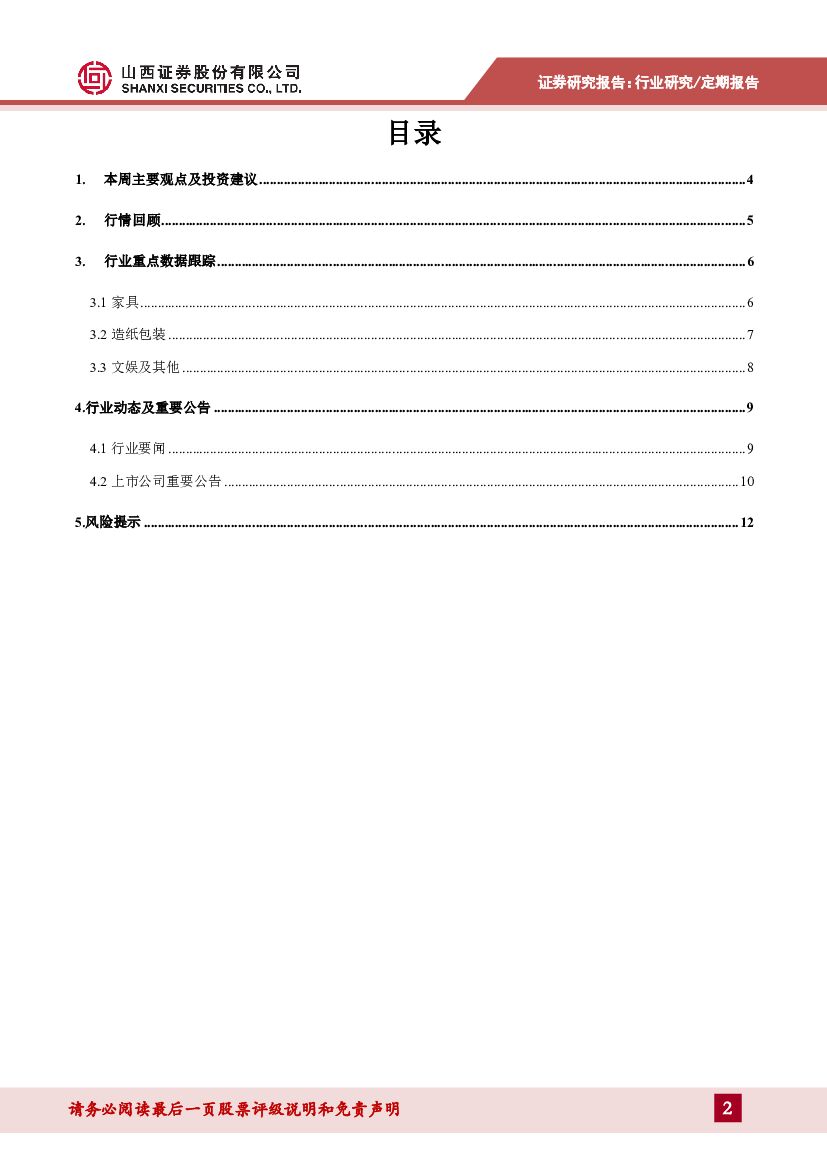 山西证券股份有限公司
SHANXI SECURITIES CO., LTD.

证券研究报告：行业研究/定期报告

目录

1. 本周主要观点及投资建议 ........ 4

2. 行情回顾 ........ 5

3. 行业重点数据跟踪 ........ 6

3.1 家具 ........ 6

3.2 造纸包装 ........ 7

3.3 文娱及其他 ........ 8

4.行业动态及重要公告 ........ 9

4.1 行业要闻 ........ 9

4.2 上市公司重要公告 ........ 10

5.风险提示 ........ 12

请务必阅读最后一页股票评级说明和免责声明

2